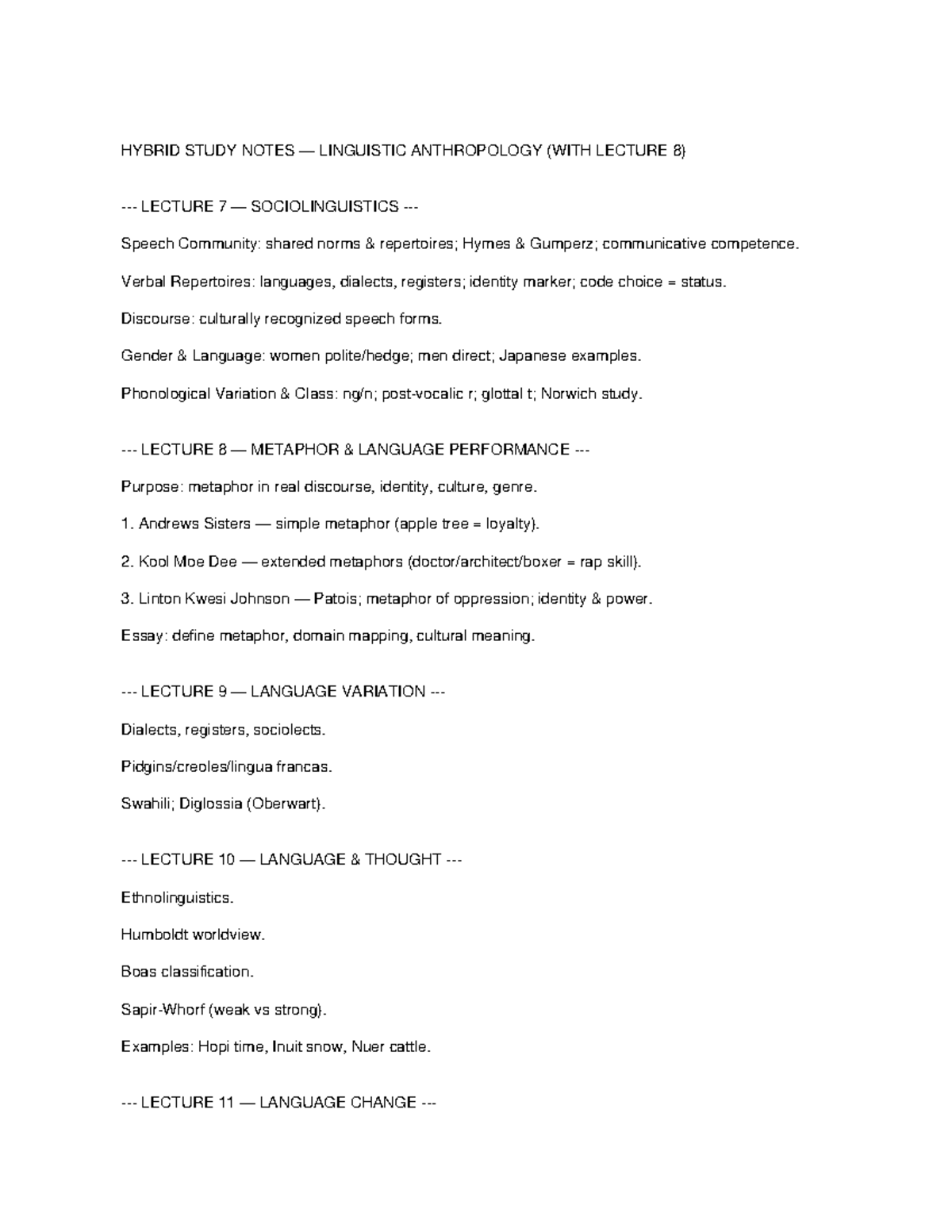 HYBRID STUDY NOTES — LINGUISTIC ANTHROPOLOGY (WITH LECTURE 8)

--- LECTURE 7 — SOCIOLINGUISTICS ---

Speech Community: shared norms & repertoires; Hymes & Gumperz; communicative competence.

Verbal Repertoires: languages, dialects, registers; identity marker; code choice = status.

Discourse: culturally recognized speech forms.

Gender & Language: women polite/hedge; men direct; Japanese examples.

Phonological Variation & Class: ng/n; post-vocalic r; glottal t; Norwich study.

--- LECTURE 8 — METAPHOR & LANGUAGE PERFORMANCE ---

Purpose: metaphor in real discourse, identity, culture, genre.

1. Andrews Sisters — simple metaphor (apple tree = loyalty).

2. Kool Moe Dee — extended metaphors (doctor/architect/boxer = rap skill).

3. Linton Kwesi Johnson — Patois; metaphor of oppression; identity & power.

Essay: define metaphor, domain mapping, cultural meaning.

--- LECTURE 9 — LANGUAGE VARIATION ---

Dialects, registers, sociolects.

Pidgins/creoles/lingua francas.

Swahili; Diglossia (Oberwart).

--- LECTURE 10 — LANGUAGE & THOUGHT ---

Ethnolinguistics.

Humboldt worldview.

Boas classification.

Sapir-Whorf (weak vs strong).

Examples: Hopi time, Inuit snow, Nuer cattle.

--- LECTURE 11 — LANGUAGE CHANGE ---